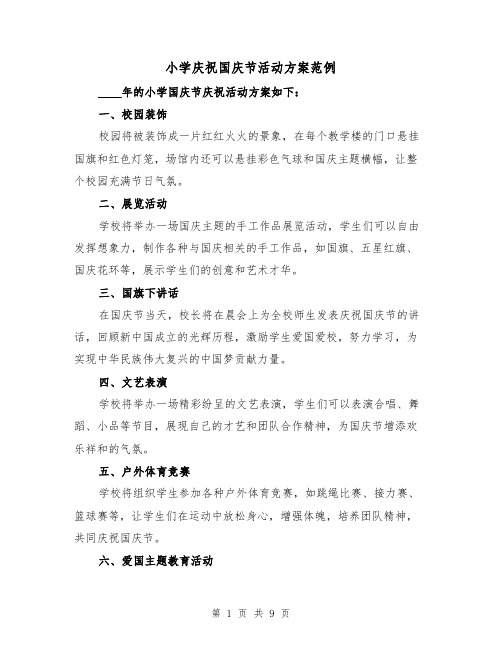 小学庆祝国庆节活动方案范例

____年的小学国庆节庆祝活动方案如下：

一、校园装饰

校园将被装饰成一片红红火火的景象，在每个教学楼的门口悬挂国旗和红色灯笼，场馆内还可以悬挂彩色气球和国庆主题横幅，让整个校园充满节日气氛。

二、展览活动

学校将举办一场国庆主题的手工作品展览活动，学生们可以自由发挥想象力，制作各种与国庆相关的手工作品，如国旗、五星红旗、国庆花环等，展示学生们的创意和艺术才华。

三、国旗下讲话

在国庆节当天，校长将在晨会上为全校师生发表庆祝国庆节的讲话，回顾新中国成立的光辉历程，激励学生爱国爱校，努力学习，为实现中华民族伟大复兴的中国梦贡献力量。

四、文艺表演

学校将举办一场精彩纷呈的文艺表演，学生们可以表演合唱、舞蹈、小品等节目，展现自己的才艺和团队合作精神，为国庆节增添欢乐祥和的气氛。

五、户外体育竞赛

学校将组织学生参加各种户外体育竞赛，如跳绳比赛、接力赛、篮球赛等，让学生们在运动中放松身心，增强体魄，培养团队精神，共同庆祝国庆节。

六、爱国主题教育活动

第 1 页 共 9 页